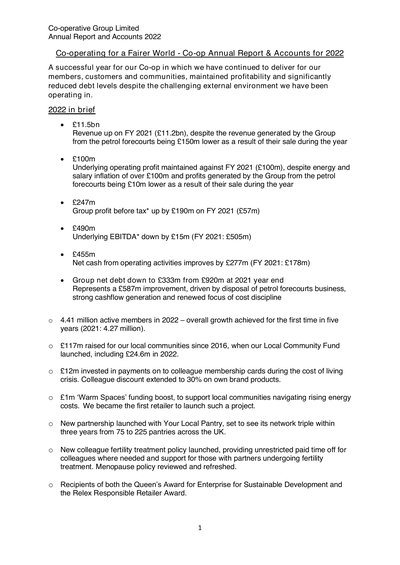 Co-operative Group Limited
Annual Report and Accounts 2022

Co-operating for a Fairer World - Co-op Annual Report & Accounts for 2022

A successful year for our Co-op in which we have continued to deliver for our members, customers and communities, maintained profitability and significantly reduced debt levels despite the challenging external environment we have been operating in.

2022 in brief

• £11.5bn
Revenue up on FY 2021 (£11.2bn), despite the revenue generated by the Group from the petrol forecourts being £150m lower as a result of their sale during the year

• £100m
Underlying operating profit maintained against FY 2021 (£100m), despite energy and salary inflation of over £100m and profits generated by the Group from the petrol forecourts being £10m lower as a result of their sale during the year

• £247m
Group profit before tax* up by £190m on FY 2021 (£57m)

• £490m
Underlying EBITDA* down by £15m (FY 2021: £505m)

• £455m
Net cash from operating activities improves by £277m (FY 2021: £178m)

• Group net debt down to £333m from £920m at 2021 year end
Represents a £587m improvement, driven by disposal of petrol forecourts business, strong cashflow generation and renewed focus of cost discipline

o 4.41 million active members in 2022 – overall growth achieved for the first time in five years (2021: 4.27 million).

o £117m raised for our local communities since 2016, when our Local Community Fund launched, including £24.6m in 2022.

o £12m invested in payments on to colleague membership cards during the cost of living crisis. Colleague discount extended to 30% on own brand products.

o £1m 'Warm Spaces' funding boost, to support local communities navigating rising energy costs. We became the first retailer to launch such a project.

o New partnership launched with Your Local Pantry, set to see its network triple within three years from 75 to 225 pantries across the UK.

o New colleague fertility treatment policy launched, providing unrestricted paid time off for colleagues where needed and support for those with partners undergoing fertility treatment. Menopause policy reviewed and refreshed.

o Recipients of both the Queen's Award for Enterprise for Sustainable Development and the Relex Responsible Retailer Award.

1